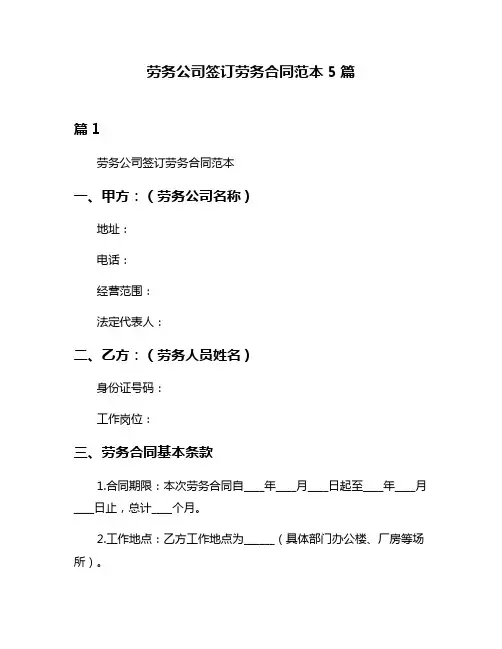 劳务公司签订劳务合同范本 5 篇

篇 1

劳务公司签订劳务合同范本

一、甲方：（劳务公司名称）

地址：

电话：

经营范围：

法定代表人：

二、乙方：（劳务人员姓名）

身份证号码：

工作岗位：

三、劳务合同基本条款

1.合同期限：本次劳务合同自___年___月___日起至___年___月___日止，总计___个月。

2.工作地点：乙方工作地点为_____（具体部门办公楼、厂房等场所）。